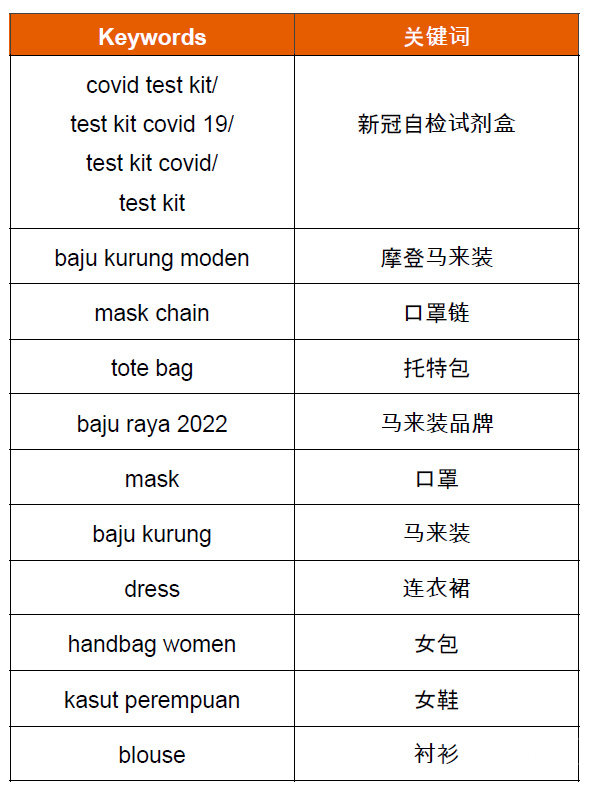 | Keywords | 关键词 |
|---|---|
| covid test kit/ test kit covid 19/ test kit covid/ test kit | 新冠自检试剂盒 |
| baju kurung moden | 摩登马来装 |
| mask chain | 口罩链 |
| tote bag | 托特包 |
| baju raya 2022 | 马来装品牌 |
| mask | 口罩 |
| baju kurung | 马来装 |
| dress | 连衣裙 |
| handbag women | 女包 |
| kasut perempuan | 女鞋 |
| blouse | 衬衫 |